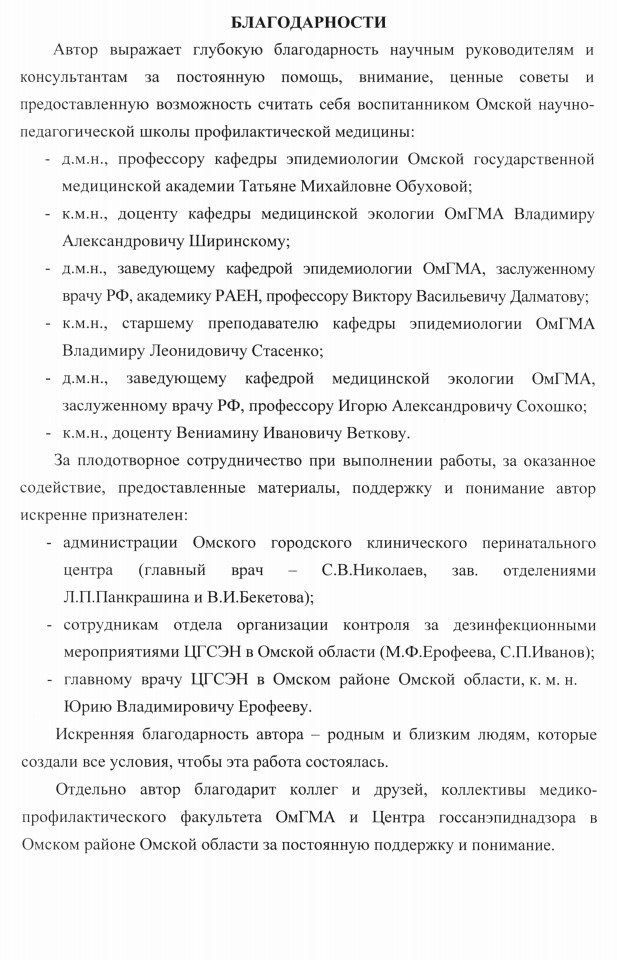 БЛАГОДАРНОСТИ

Автор выражает глубокую благодарность научным руководителям и консультантам за постоянную помощь, внимание, ценные советы и предоставленную возможность считать себя воспитанником Омской научно-педагогической школы профилактической медицины:

- д.м.н., профессору кафедры эпидемиологии Омской государственной медицинской академии Татьяне Михайловне Обуховой;
- к.м.н., доценту кафедры медицинской экологии ОмГМА Владимиру Александровичу Ширинскому;
- д.м.н., заведующему кафедрой эпидемиологии ОмГМА, заслуженному врачу РФ, академику РАЕН, профессору Виктору Васильевичу Далматову;
- к.м.н., старшему преподавателю кафедры эпидемиологии ОмГМА Владимиру Леонидовичу Стасенко;
- д.м.н., заведующему кафедрой медицинской экологии ОмГМА, заслуженному врачу РФ, профессору Игорю Александровичу Сохошко;
- к.м.н., доценту Вениамину Ивановичу Веткову.

За плодотворное сотрудничество при выполнении работы, за оказанное содействие, предоставленные материалы, поддержку и понимание автор искренне признателен:

- администрации Омского городского клинического перинатального центра (главный врач – С.В.Николаев, зав. отделениями Л.П.Панкрашина и В.И.Бекетова);
- сотрудникам отдела организации контроля за дезинфекционными мероприятиями ЦГСЭН в Омской области (М.Ф.Ерофеева, С.П.Иванов);
- главному врачу ЦГСЭН в Омском районе Омской области, к. м. н. Юрию Владимировичу Ерофееву.

Искренняя благодарность автора – родным и близким людям, которые создали все условия, чтобы эта работа состоялась.

Отдельно автор благодарит коллег и друзей, коллективы медико-профилактического факультета ОмГМА и Центра госсанэпиднадзора в Омском районе Омской области за постоянную поддержку и понимание.